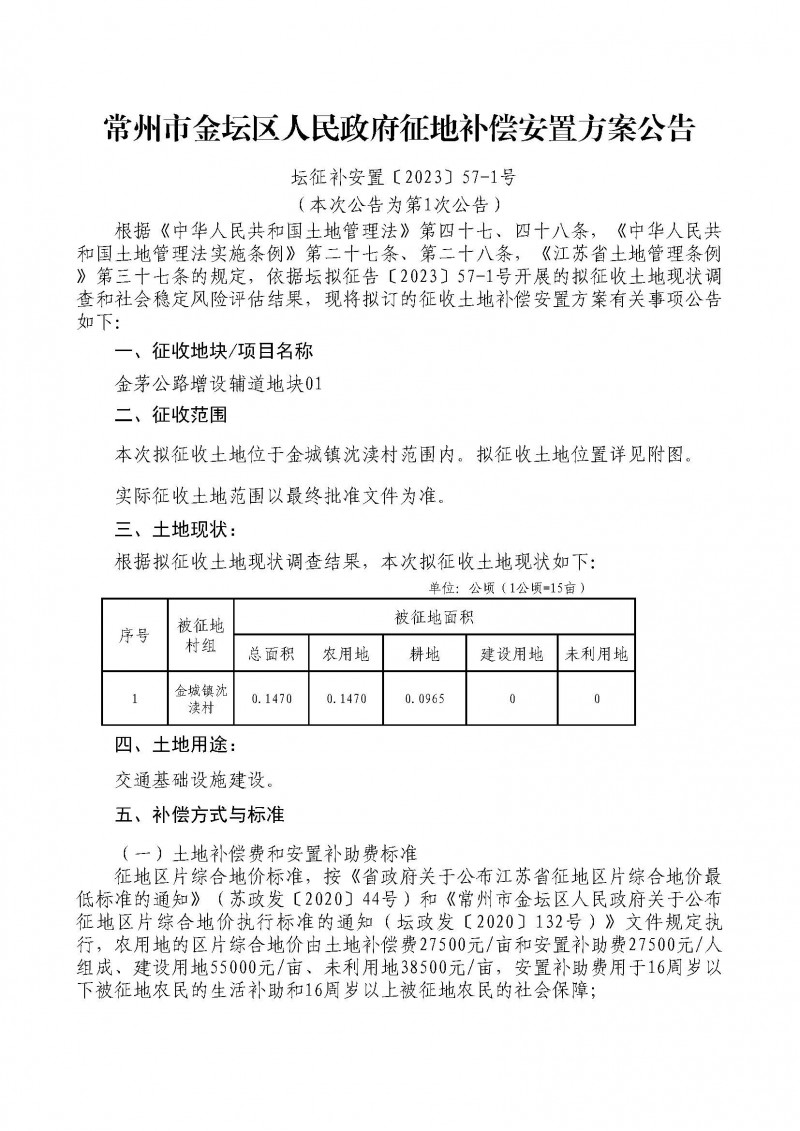 常州市金坛区人民政府征地补偿安置方案公告

坛征补安置〔2023〕57-1号
（本次公告为第1次公告）

根据《中华人民共和国土地管理法》第四十七、四十八条，《中华人民共和国土地管理法实施条例》第二十七条、第二十八条，《江苏省土地管理条例》第三十七条的规定，依据坛拟征告〔2023〕57-1号开展的拟征收土地现状调查和社会稳定风险评估结果，现将拟订的征收土地补偿安置方案有关事项公告如下：

一、征收地块/项目名称

金茅公路增设辅道地块01

二、征收范围

本次拟征收土地位于金城镇沈渎村范围内。拟征收土地位置详见附图。

实际征收土地范围以最终批准文件为准。

三、土地现状：

根据拟征收土地现状调查结果，本次拟征收土地现状如下：

单位：公顷（1公顷=15亩）

| 序号 | 被征地村组 | 被征地面积 | | | | |
|---|---|---|---|---|---|---|
| | | 总面积 | 农用地 | 耕地 | 建设用地 | 未利用地 |
| 1 | 金城镇沈渎村 | 0.1470 | 0.1470 | 0.0965 | 0 | 0 |

四、土地用途：

交通基础设施建设。

五、补偿方式与标准

（一）土地补偿费和安置补助费标准

征地区片综合地价标准，按《省政府关于公布江苏省征地区片综合地价最低标准的通知》（苏政发〔2020〕44号）和《常州市金坛区人民政府关于公布征地区片综合地价执行标准的通知（坛政发〔2020〕132号）》文件规定执行，农用地的区片综合地价由土地补偿费27500元/亩和安置补助费27500元/人组成、建设用地55000元/亩、未利用地38500元/亩，安置补助费用于16周岁以下被征地农民的生活补助和16周岁以上被征地农民的社会保障；